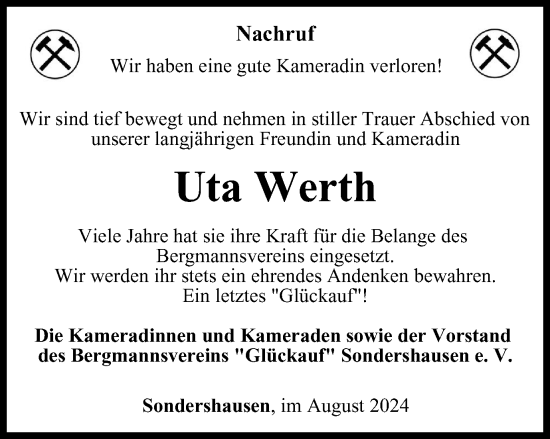 Nachruf

Wir haben eine gute Kameradin verloren!

Wir sind tief bewegt und nehmen in stiller Trauer Abschied von unserer langjährigen Freundin und Kameradin

Uta Werth

Viele Jahre hat sie ihre Kraft für die Belange des Bergmannsvereins eingesetzt.
Wir werden ihr stets ein ehrendes Andenken bewahren.
Ein letztes "Glückauf"!

Die Kameradinnen und Kameraden sowie der Vorstand des Bergmannsvereins "Glückauf" Sondershausen e. V.

Sondershausen, im August 2024